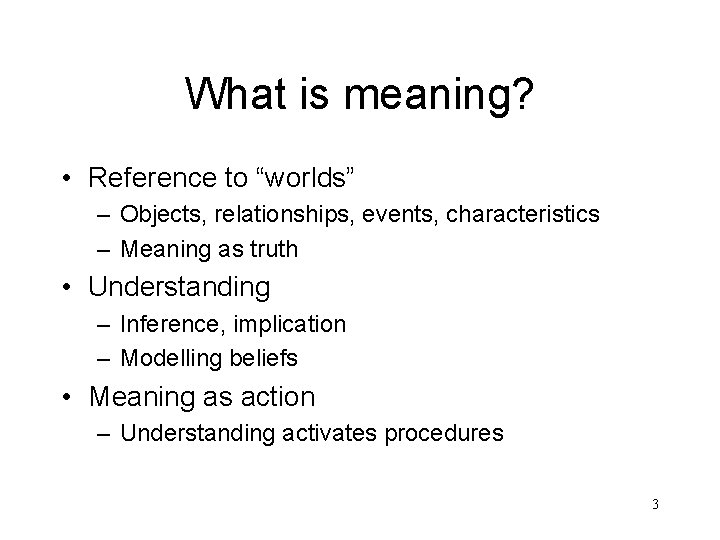 What is meaning?

• Reference to “worlds”
  – Objects, relationships, events, characteristics
  – Meaning as truth
• Understanding
  – Inference, implication
  – Modelling beliefs
• Meaning as action
  – Understanding activates procedures

3